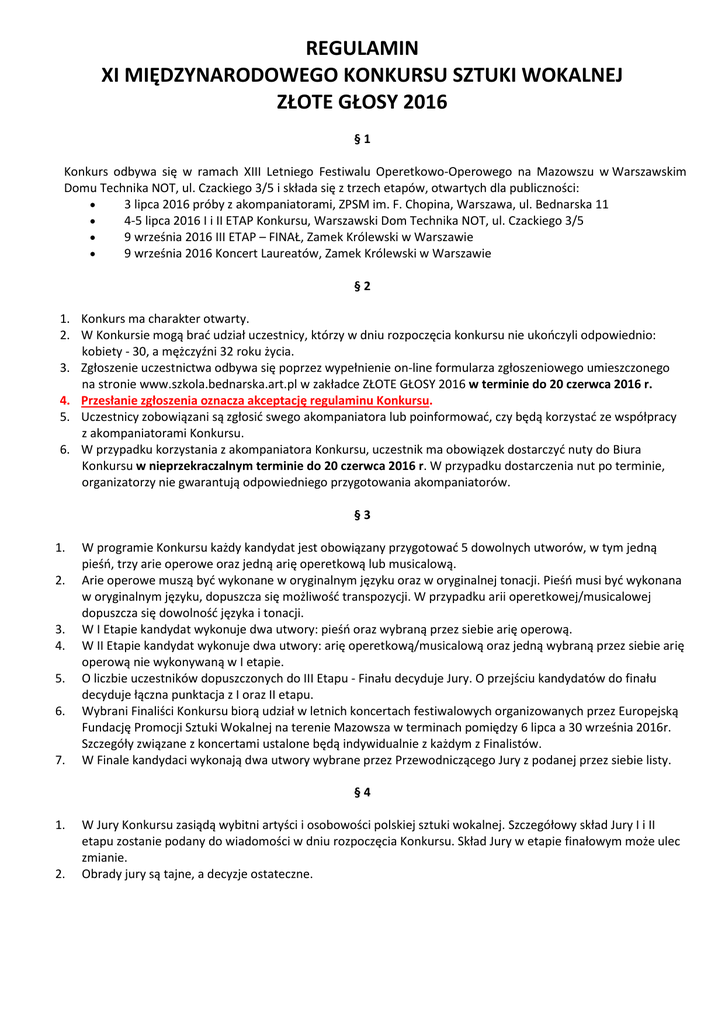 REGULAMIN
XI MIĘDZYNARODOWEGO KONKURSU SZTUKI WOKALNEJ
ZŁOTE GŁOSY 2016

§ 1

Konkurs odbywa się w ramach XIII Letniego Festiwalu Operetkowo-Operowego na Mazowszu w Warszawskim Domu Technika NOT, ul. Czackiego 3/5 i składa się z trzech etapów, otwartych dla publiczności:
• 3 lipca 2016 próby z akompaniatorami, ZPSM im. F. Chopina, Warszawa, ul. Bednarska 11
• 4-5 lipca 2016 I i II ETAP Konkursu, Warszawski Dom Technika NOT, ul. Czackiego 3/5
• 9 września 2016 III ETAP – FINAŁ, Zamek Królewski w Warszawie
• 9 września 2016 Koncert Laureatów, Zamek Królewski w Warszawie

§ 2

1. Konkurs ma charakter otwarty.
2. W Konkursie mogą brać udział uczestnicy, którzy w dniu rozpoczęcia konkursu nie ukończyli odpowiednio: kobiety - 30, a mężczyźni 32 roku życia.
3. Zgłoszenie uczestnictwa odbywa się poprzez wypełnienie on-line formularza zgłoszeniowego umieszczonego na stronie www.szkola.bednarska.art.pl w zakładce ZŁOTE GŁOSY 2016 w terminie do 20 czerwca 2016 r.
4. Przesłanie zgłoszenia oznacza akceptację regulaminu Konkursu.
5. Uczestnicy zobowiązani są zgłosić swego akompaniatora lub poinformować, czy będą korzystać ze współpracy z akompaniatorami Konkursu.
6. W przypadku korzystania z akompaniatora Konkursu, uczestnik ma obowiązek dostarczyć nuty do Biura Konkursu w nieprzekraczalnym terminie do 20 czerwca 2016 r. W przypadku dostarczenia nut po terminie, organizatorzy nie gwarantują odpowiedniego przygotowania akompaniatorów.

§ 3

1. W programie Konkursu każdy kandydat jest obowiązany przygotować 5 dowolnych utworów, w tym jedną pieśń, trzy arie operowe oraz jedną arię operetkową lub musicalową.
2. Arie operowe muszą być wykonane w oryginalnym języku oraz w oryginalnej tonacji. Pieśń musi być wykonana w oryginalnym języku, dopuszcza się możliwość transpozycji. W przypadku arii operetkowej/musicalowej dopuszcza się dowolność języka i tonacji.
3. W I Etapie kandydat wykonuje dwa utwory: pieśń oraz wybraną przez siebie arię operową.
4. W II Etapie kandydat wykonuje dwa utwory: arię operetkową/musicalową oraz jedną wybraną przez siebie arię operową nie wykonywaną w I etapie.
5. O liczbie uczestników dopuszczonych do III Etapu - Finału decyduje Jury. O przejściu kandydatów do finału decyduje łączna punktacja z I oraz II etapu.
6. Wybrani Finaliści Konkursu biorą udział w letnich koncertach festiwalowych organizowanych przez Europejską Fundację Promocji Sztuki Wokalnej na terenie Mazowsza w terminach pomiędzy 6 lipca a 30 września 2016r. Szczegóły związane z koncertami ustalone będą indywidualnie z każdym z Finalistów.
7. W Finale kandydaci wykonają dwa utwory wybrane przez Przewodniczącego Jury z podanej przez siebie listy.

§ 4

1. W Jury Konkursu zasiądą wybitni artyści i osobowości polskiej sztuki wokalnej. Szczegółowy skład Jury I i II etapu zostanie podany do wiadomości w dniu rozpoczęcia Konkursu. Skład Jury w etapie finałowym może ulec zmianie.
2. Obrady jury są tajne, a decyzje ostateczne.